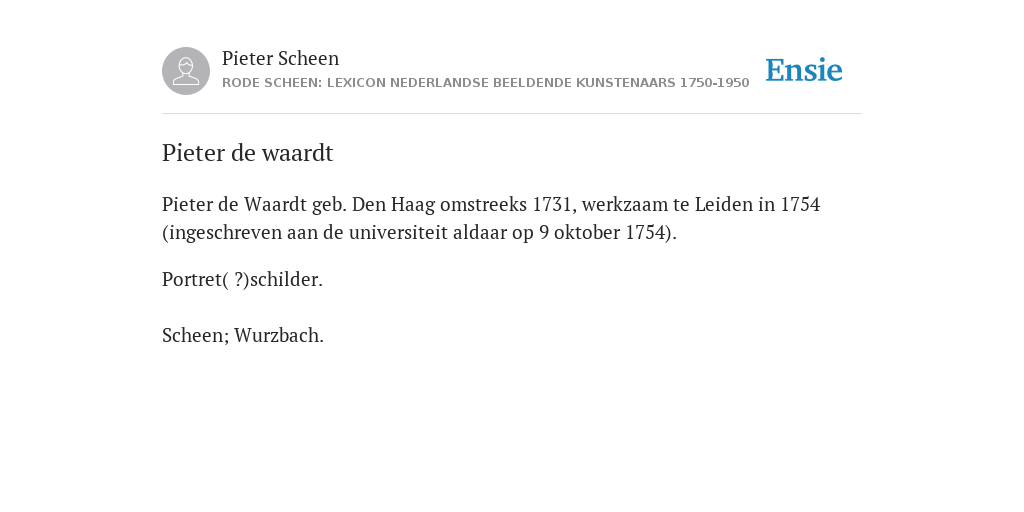 Pieter Scheen
RODE SCHEEN: LEXICON NEDERLANDSE BEELDENDE KUNSTENAARS 1750-1950

Ensie

Pieter de waardt

Pieter de Waardt geb. Den Haag omstreeks 1731, werkzaam te Leiden in 1754 (ingeschreven aan de universiteit aldaar op 9 oktober 1754).

Portret( ?)schilder.

Scheen; Wurzbach.